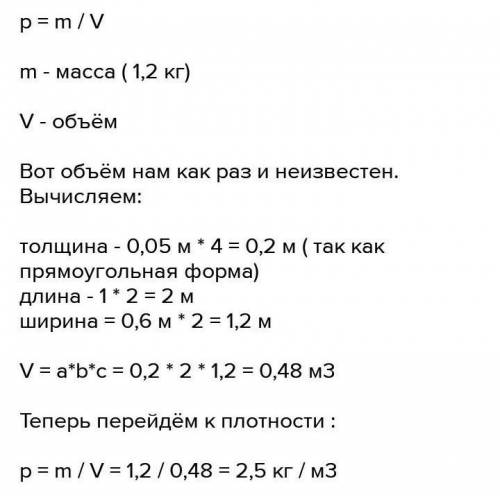 p = m / V

m - масса ( 1,2 кг)

V - объём

Вот объём нам как раз и неизвестен. Вычисляем:

толщина - 0,05 м * 4 = 0,2 м ( так как прямоугольная форма)
длина - 1 * 2 = 2 м
ширина = 0,6 м * 2 = 1,2 м

V = a*b*c = 0,2 * 2 * 1,2 = 0,48 м3

Теперь перейдём к плотности :

p = m / V = 1,2 / 0,48 = 2,5 кг / м3